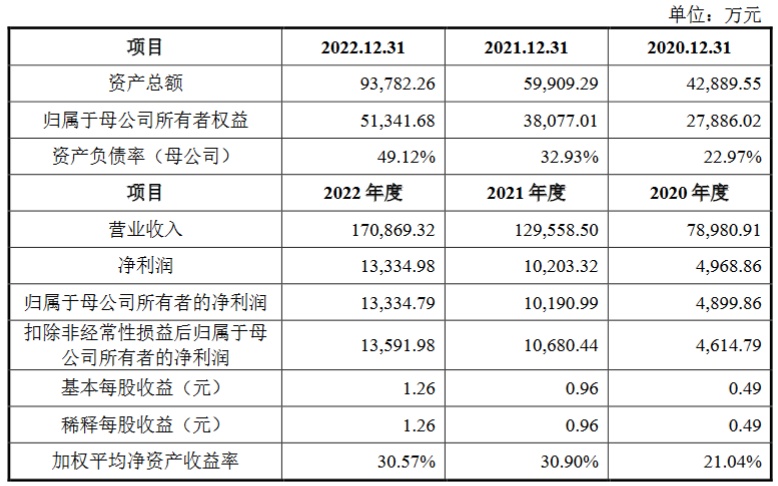 单位：万元

| 项目 | 2022.12.31 | 2021.12.31 | 2020.12.31 |
|---|---|---|---|
| 资产总额 | 93,782.26 | 59,909.29 | 42,889.55 |
| 归属于母公司所有者权益 | 51,341.68 | 38,077.01 | 27,886.02 |
| 资产负债率（母公司） | 49.12% | 32.93% | 22.97% |
| 项目 | 2022 年度 | 2021 年度 | 2020 年度 |
| 营业收入 | 170,869.32 | 129,558.50 | 78,980.91 |
| 净利润 | 13,334.98 | 10,203.32 | 4,968.86 |
| 归属于母公司所有者的净利润 | 13,334.79 | 10,190.99 | 4,899.86 |
| 扣除非经常性损益后归属于母公司所有者的净利润 | 13,591.98 | 10,680.44 | 4,614.79 |
| 基本每股收益（元） | 1.26 | 0.96 | 0.49 |
| 稀释每股收益（元） | 1.26 | 0.96 | 0.49 |
| 加权平均净资产收益率 | 30.57% | 30.90% | 21.04% |